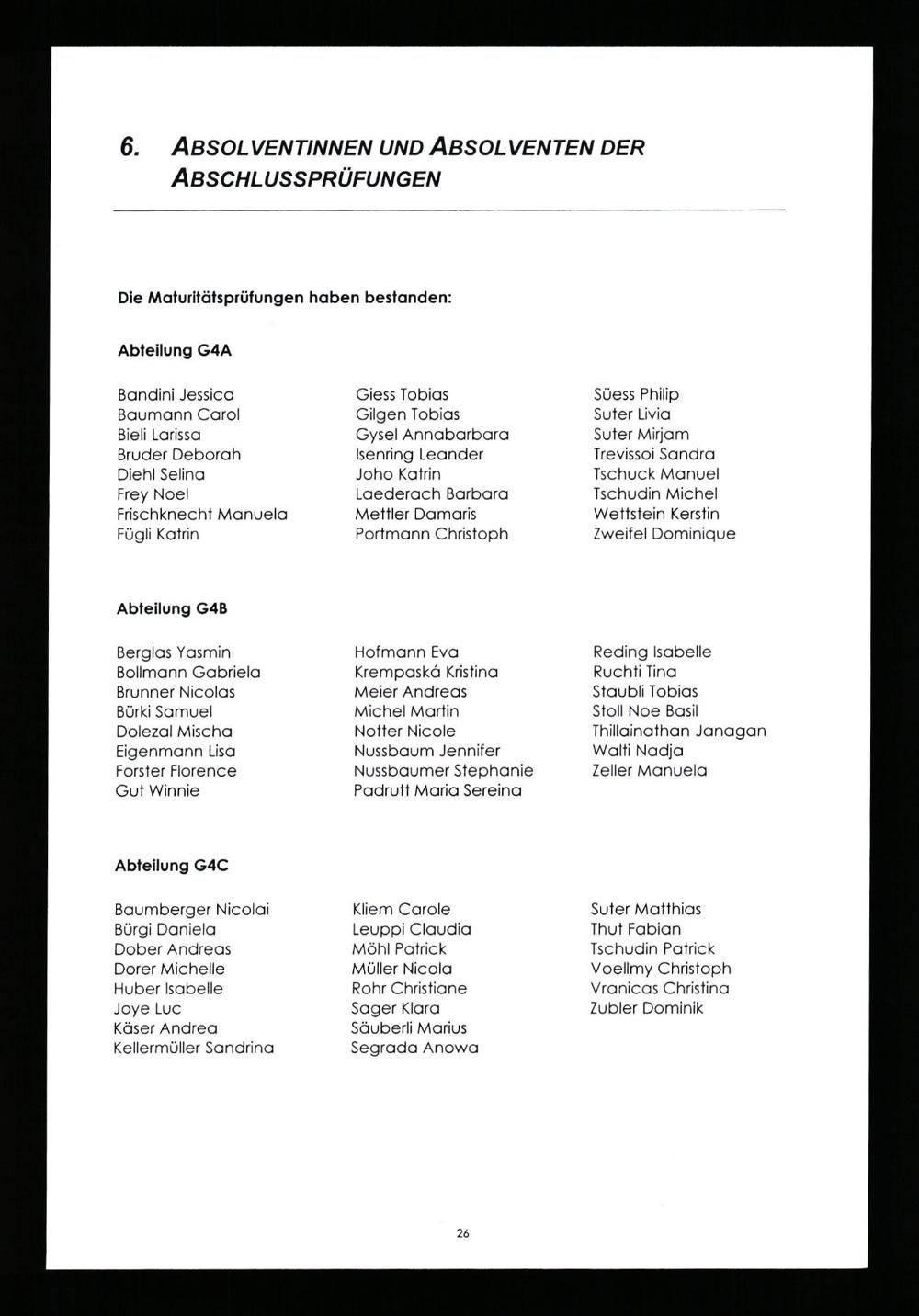 6. ABSOLVENTINNEN UND ABSOLVENTEN DER ABSCHLUSSPRÜFUNGEN

Die Maturitätsprüfungen haben bestanden:

Abteilung G4A

Bandini Jessica
Baumann Carol
Bieli Larissa
Bruder Deborah
Diehl Selina
Frey Noel
Frischknecht Manuela
Fügli Katrin

Giess Tobias
Gilgen Tobias
Gysel Annabarbara
Isenring Leander
Joho Katrin
Laederach Barbara
Mettler Damaris
Portmann Christoph

Süess Philip
Suter Livia
Suter Mirjam
Trevissoi Sandra
Tschuck Manuel
Tschudin Michel
Wettstein Kerstin
Zweifel Dominique

Abteilung G4B

Berglas Yasmin
Bollmann Gabriela
Brunner Nicolas
Bürki Samuel
Dolezal Mischa
Eigenmann Lisa
Forster Florence
Gut Winnie

Hofmann Eva
Krempaská Kristina
Meier Andreas
Michel Martin
Notter Nicole
Nussbaum Jennifer
Nussbaumer Stephanie
Padrutt Maria Sereina

Reding Isabelle
Ruchti Tina
Staubli Tobias
Stoll Noe Basil
Thillainathan Janagan
Walti Nadja
Zeller Manuela

Abteilung G4C

Baumberger Nicolai
Bürgi Daniela
Dober Andreas
Dorer Michelle
Huber Isabelle
Joye Luc
Käser Andrea
Kellermüller Sandrina

Kliem Carole
Leuppi Claudia
Möhl Patrick
Müller Nicola
Rohr Christiane
Sager Klara
Säuberli Marius
Segrada Anowa

Suter Matthias
Thut Fabian
Tschudin Patrick
Voellmy Christoph
Vranicas Christina
Zubler Dominik

26